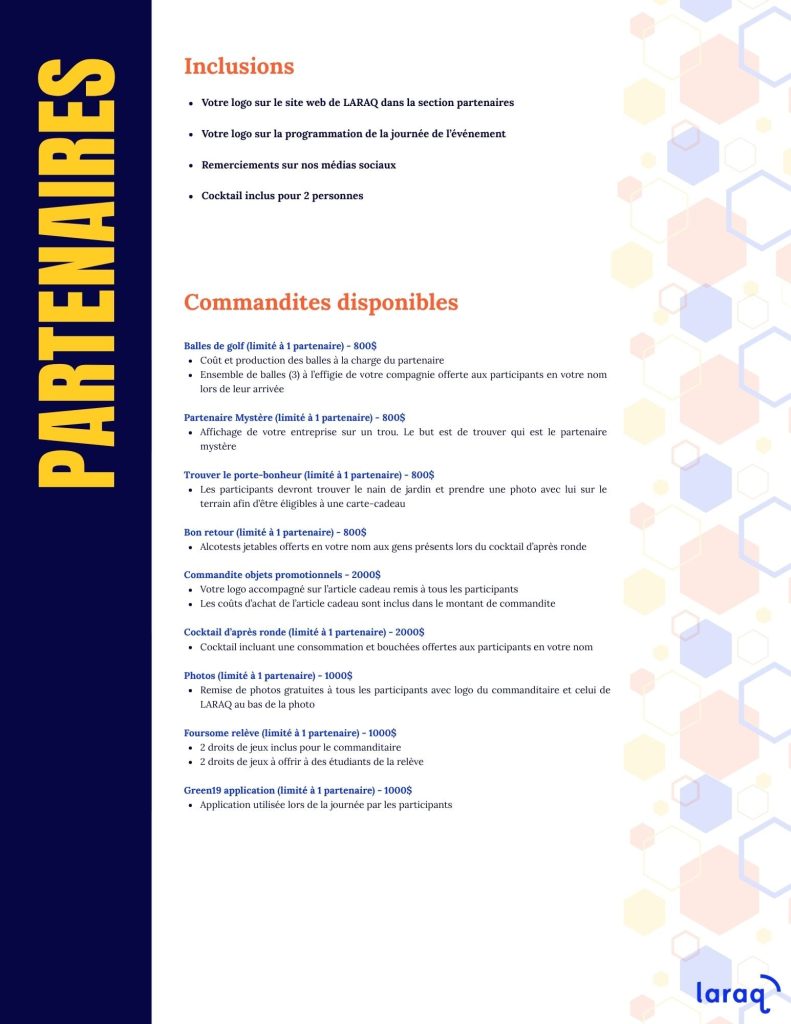 PARTENAIRES

Inclusions

- Votre logo sur le site web de LARAQ dans la section partenaires
- Votre logo sur la programmation de la journée de l'événement
- Remerciements sur nos médias sociaux
- Cocktail inclus pour 2 personnes

Commandites disponibles

Balles de golf (limité à 1 partenaire) - 800$
- Coût et production des balles à la charge du partenaire
- Ensemble de balles (3) à l'effigie de votre compagnie offerte aux participants en votre nom lors de leur arrivée

Partenaire Mystère (limité à 1 partenaire) - 800$
- Affichage de votre entreprise sur un trou. Le but est de trouver qui est le partenaire mystère

Trouver le porte-bonheur (limité à 1 partenaire) - 800$
- Les participants devront trouver le nain de jardin et prendre une photo avec lui sur le terrain afin d'être éligibles à une carte-cadeau

Bon retour (limité à 1 partenaire) - 800$
- Alcotests jetables offerts en votre nom aux gens présents lors du cocktail d'après ronde

Commandite objets promotionnels - 2000$
- Votre logo accompagné sur l'article cadeau remis à tous les participants
- Les coûts d'achat de l'article cadeau sont inclus dans le montant de commandite

Cocktail d'après ronde (limité à 1 partenaire) - 2000$
- Cocktail incluant une consommation et bouchées offertes aux participants en votre nom

Photos (limité à 1 partenaire) - 1000$
- Remise de photos gratuites à tous les participants avec logo du commanditaire et celui de LARAQ au bas de la photo

Foursome relève (limité à 1 partenaire) - 1000$
- 2 droits de jeux inclus pour le commanditaire
- 2 droits de jeux à offrir à des étudiants de la relève

Green19 application (limité à 1 partenaire) - 1000$
- Application utilisée lors de la journée par les participants

laraq